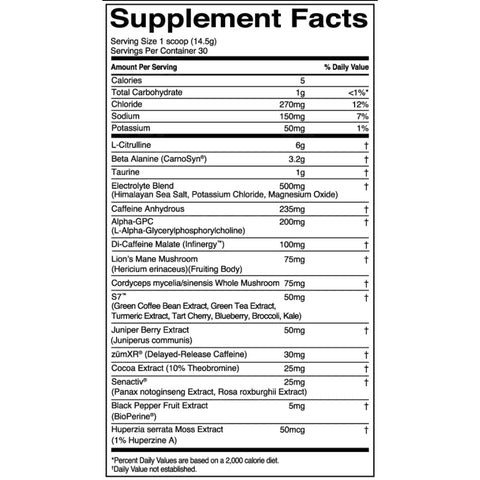 Supplement Facts

Serving Size 1 scoop (14.5g)
Servings Per Container 30

| Amount Per Serving | | % Daily Value |
|---|---|---|
| Calories | 5 | |
| Total Carbohydrate | 1g | <1%* |
| Chloride | 270mg | 12% |
| Sodium | 150mg | 7% |
| Potassium | 50mg | 1% |
| L-Citrulline | 6g | † |
| Beta Alanine (CarnoSyn®) | 3.2g | † |
| Taurine | 1g | † |
| Electrolyte Blend (Himalayan Sea Salt, Potassium Chloride, Magnesium Oxide) | 500mg | † |
| Caffeine Anhydrous | 235mg | † |
| Alpha-GPC (L-Alpha-Glycerylphosphorylcholine) | 200mg | † |
| Di-Caffeine Malate (Infinergy™) | 100mg | † |
| Lion's Mane Mushroom (Hericium erinaceus)(Fruiting Body) | 75mg | † |
| Cordyceps mycelia/sinensis Whole Mushroom | 75mg | † |
| S7™ (Green Coffee Bean Extract, Green Tea Extract, Turmeric Extract, Tart Cherry, Blueberry, Broccoli, Kale) | 50mg | † |
| Juniper Berry Extract (Juniperus communis) | 50mg | † |
| zümXR® (Delayed-Release Caffeine) | 30mg | † |
| Cocoa Extract (10% Theobromine) | 25mg | † |
| Senactiv® (Panax notoginseng Extract, Rosa roxburghii Extract) | 25mg | † |
| Black Pepper Fruit Extract (BioPerine®) | 5mg | † |
| Huperzia serrata Moss Extract (1% Huperzine A) | 50mcg | † |

*Percent Daily Values are based on a 2,000 calorie diet.
†Daily Value not established.